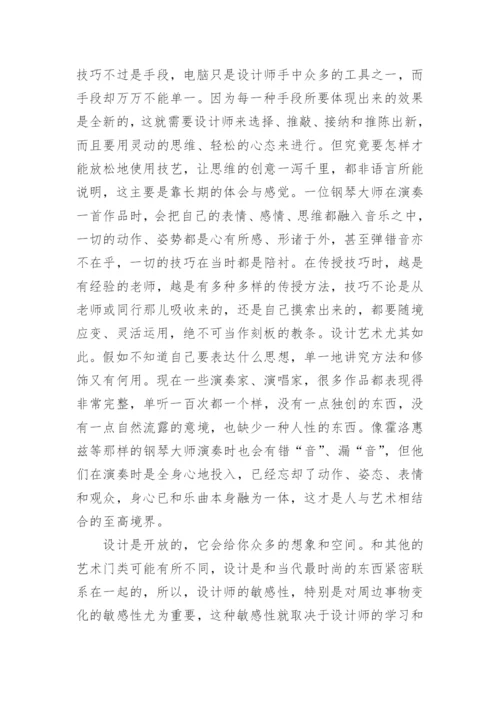 技巧不过是手段，电脑只是设计师手中众多的工具之一，而手段却万万不能单一。因为每一种手段所要体现出来的效果是全新的，这就需要设计师来选择、推敲、接纳和推陈出新，而且要用灵动的思维、轻松的心态来进行。但究竟要怎样才能放松地使用技艺，让思维的创意一泻千里，都非语言所能说明，这主要是靠长期的体会与感觉。一位钢琴大师在演奏一首作品时，会把自己的表情、感情、思维都融入音乐之中，一切的动作、姿势都是心有所感、形诸于外，甚至弹错音亦不在乎，一切的技巧在当时都是陪衬。在传授技巧时，越是有经验的老师，越是有多种多样的传授方法，技巧不论是从老师或同行那儿吸收来的，还是自己摸索出来的，都要随境应变、灵活运用，绝不可当作刻板的教条。设计艺术尤其如此。假如不知道自己要表达什么思想，单一地讲究方法和修饰又有何用。现在一些演奏家、演唱家，很多作品都表现得非常完整，单听一百次都一个样，没有一点独创的东西，没有一点自然流露的意境，也缺少一种人性的东西。像霍洛惠兹等那样的钢琴大师演奏时也会有错“音”、漏“音”，但他们在演奏时是全身心地投入，已经忘却了动作、姿态、表情和观众，身心已和乐曲本身融为一体，这才是人与艺术相结合的至高境界。

设计是开放的，它会给你众多的想象和空间。和其他的艺术门类可能有所不同，设计是和当代最时尚的东西紧密联系在一起的，所以，设计师的敏感性，特别是对周边事物变化的敏感性尤为重要，这种敏感性就取决于设计师的学习和